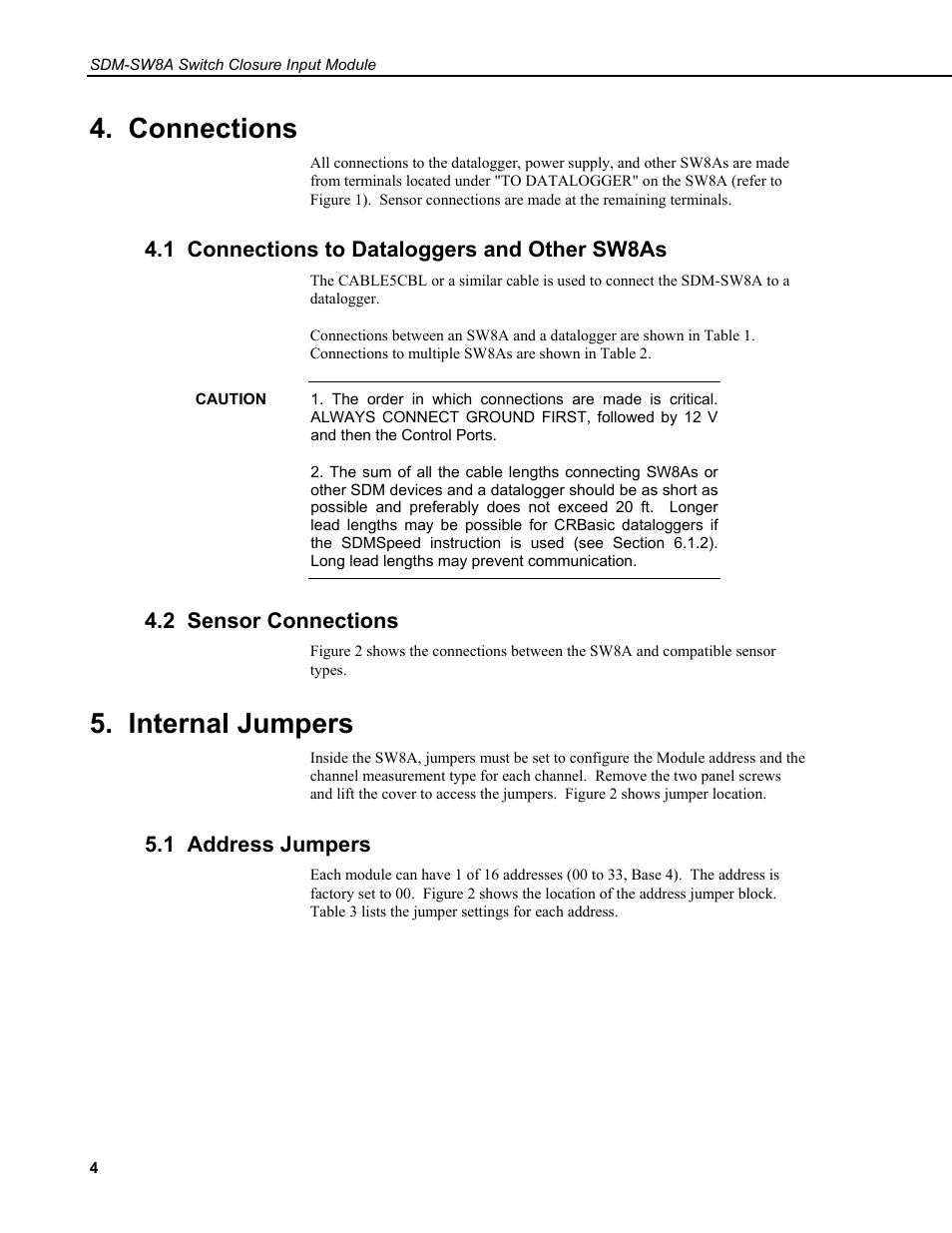 SDM-SW8A Switch Closure Input Module

4. Connections

All connections to the datalogger, power supply, and other SW8As are made from terminals located under "TO DATALOGGER" on the SW8A (refer to Figure 1). Sensor connections are made at the remaining terminals.

4.1 Connections to Dataloggers and Other SW8As

The CABLE5CBL or a similar cable is used to connect the SDM-SW8A to a datalogger.

Connections between an SW8A and a datalogger are shown in Table 1. Connections to multiple SW8As are shown in Table 2.

CAUTION

1. The order in which connections are made is critical. ALWAYS CONNECT GROUND FIRST, followed by 12 V and then the Control Ports.

2. The sum of all the cable lengths connecting SW8As or other SDM devices and a datalogger should be as short as possible and preferably does not exceed 20 ft. Longer lead lengths may be possible for CRBasic dataloggers if the SDMSpeed instruction is used (see Section 6.1.2). Long lead lengths may prevent communication.

4.2 Sensor Connections

Figure 2 shows the connections between the SW8A and compatible sensor types.

5. Internal Jumpers

Inside the SW8A, jumpers must be set to configure the Module address and the channel measurement type for each channel. Remove the two panel screws and lift the cover to access the jumpers. Figure 2 shows jumper location.

5.1 Address Jumpers

Each module can have 1 of 16 addresses (00 to 33, Base 4). The address is factory set to 00. Figure 2 shows the location of the address jumper block. Table 3 lists the jumper settings for each address.

4